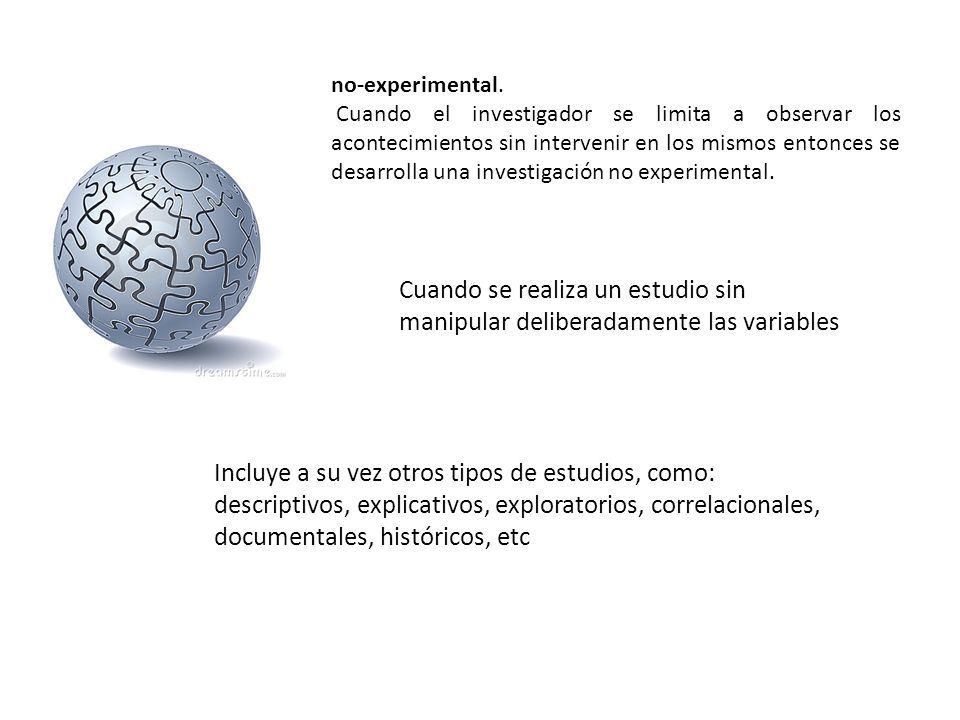 no-experimental.
Cuando el investigador se limita a observar los acontecimientos sin intervenir en los mismos entonces se desarrolla una investigación no experimental.

dreamstime.com

Cuando se realiza un estudio sin manipular deliberadamente las variables

Incluye a su vez otros tipos de estudios, como: descriptivos, explicativos, exploratorios, correlacionales, documentales, históricos, etc